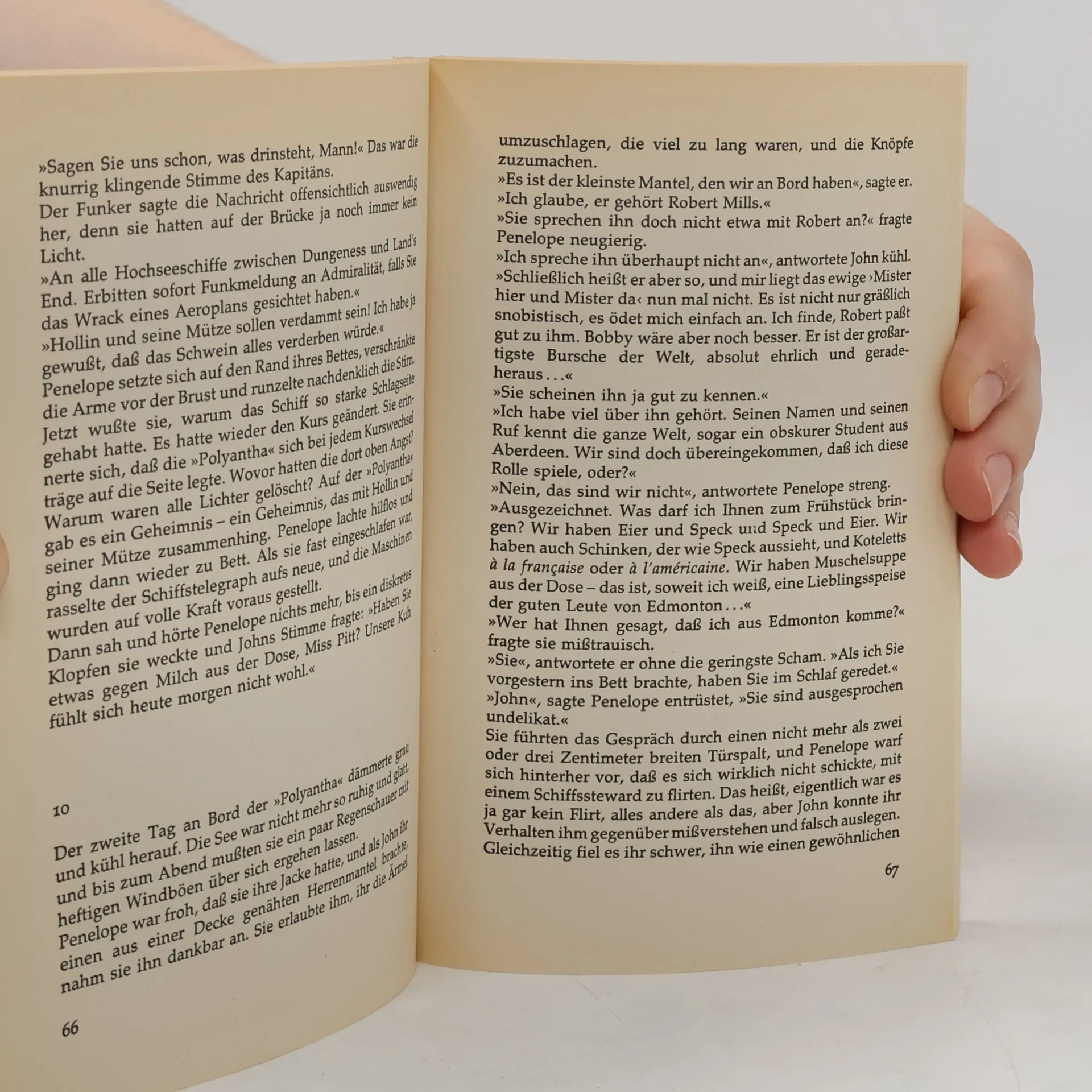 »Sagen Sie uns schon, was drinsteht, Mann!« Das war die knurrig klingende Stimme des Kapitäns.
Der Funker sagte die Nachricht offensichtlich auswendig her, denn sie hatten auf der Brücke ja noch immer kein Licht.
»An alle Hochseeschiffe zwischen Dungeness und Land's End. Erbitten sofort Funkmeldung an Admiralität, falls Sie das Wrack eines Aeroplans gesichtet haben.«
»Hollin und seine Mütze sollen verdammt sein! Ich habe ja gewußt, daß das Schwein alles verderben würde.«
Penelope setzte sich auf den Rand ihres Bettes, verschränkte die Arme vor der Brust und runzelte nachdenklich die Stirn. Jetzt wußte sie, warum das Schiff so starke Schlagseite gehabt hatte. Es hatte wieder den Kurs geändert. Sie erinnerte sich, daß die »Polyantha« sich bei jedem Kurswechsel träge auf die Seite legte. Wovor hatten die dort oben Angst? Warum waren alle Lichter gelöscht? Auf der »Polyantha« gab es ein Geheimnis – ein Geheimnis, das mit Hollin und seiner Mütze zusammenhing. Penelope lachte hilflos und ging dann wieder zu Bett. Als sie fast eingeschlafen war, rasselte der Schiffstelegraph aufs neue, und die Maschinen wurden auf volle Kraft voraus gestellt.
Dann sah und hörte Penelope nichts mehr, bis ein diskretes Klopfen sie weckte und Johns Stimme fragte: »Haben Sie etwas gegen Milch aus der Dose, Miss Pitt? Unsere Kuh fühlt sich heute morgen nicht wohl.«

10

Der zweite Tag an Bord der »Polyantha« dämmerte grau und kühl herauf. Die See war nicht mehr so ruhig und glatt, und bis zum Abend mußten sie ein paar Regenschauer mit heftigen Windböen über sich ergehen lassen.
Penelope war froh, daß sie ihre Jacke hatte, und als John ihr einen aus einer Decke genähten Herrenmantel brachte, nahm sie ihn dankbar an. Sie erlaubte ihm, ihr die Ärmel

66

umzuschlagen, die viel zu lang waren, und die Knöpfe zuzumachen.
»Es ist der kleinste Mantel, den wir an Bord haben«, sagte er. »Ich glaube, er gehört Robert Mills.«
»Sie sprechen ihn doch nicht etwa mit Robert an?« fragte Penelope neugierig.
»Ich spreche ihn überhaupt nicht an«, antwortete John kühl. »Schließlich heißt er aber so, und mir liegt das ewige ›Mister hier und Mister da‹ nun mal nicht. Es ist nicht nur gräßlich snobistisch, es ödet mich einfach an. Ich finde, Robert paßt gut zu ihm. Bobby wäre aber noch besser. Er ist der großartigste Bursche der Welt, absolut ehrlich und geradeheraus...«
»Sie scheinen ihn ja gut zu kennen.«
»Ich habe viel über ihn gehört. Seinen Namen und seinen Ruf kennt die ganze Welt, sogar ein obskurer Student aus Aberdeen. Wir sind doch übereingekommen, daß ich diese Rolle spiele, oder?«
»Nein, das sind wir nicht«, antwortete Penelope streng.
»Ausgezeichnet. Was darf ich Ihnen zum Frühstück bringen? Wir haben Eier und Speck und Speck und Eier. Wir haben auch Schinken, der wie Speck aussieht, und Koteletts à la française oder à l'américaine. Wir haben Muschelsuppe aus der Dose – das ist, soweit ich weiß, eine Lieblingsspeise der guten Leute von Edmonton...«
»Wer hat Ihnen gesagt, daß ich aus Edmonton komme?« fragte sie mißtrauisch.
»Sie«, antwortete er ohne die geringste Scham. »Als ich Sie vorgestern ins Bett brachte, haben Sie im Schlaf geredet.«
»John«, sagte Penelope entrüstet, »Sie sind ausgesprochen undelikat.«
Sie führten das Gespräch durch einen nicht mehr als zwei oder drei Zentimeter breiten Türspalt, und Penelope warf sich hinterher vor, daß es sich wirklich nicht schickte, mit einem Schiffssteward zu flirten. Das heißt, eigentlich war es ja gar kein Flirt, alles andere als das, aber John konnte ihr Verhalten ihm gegenüber mißverstehen und falsch auslegen. Gleichzeitig fiel es ihr schwer, ihn wie einen gewöhnlichen

67